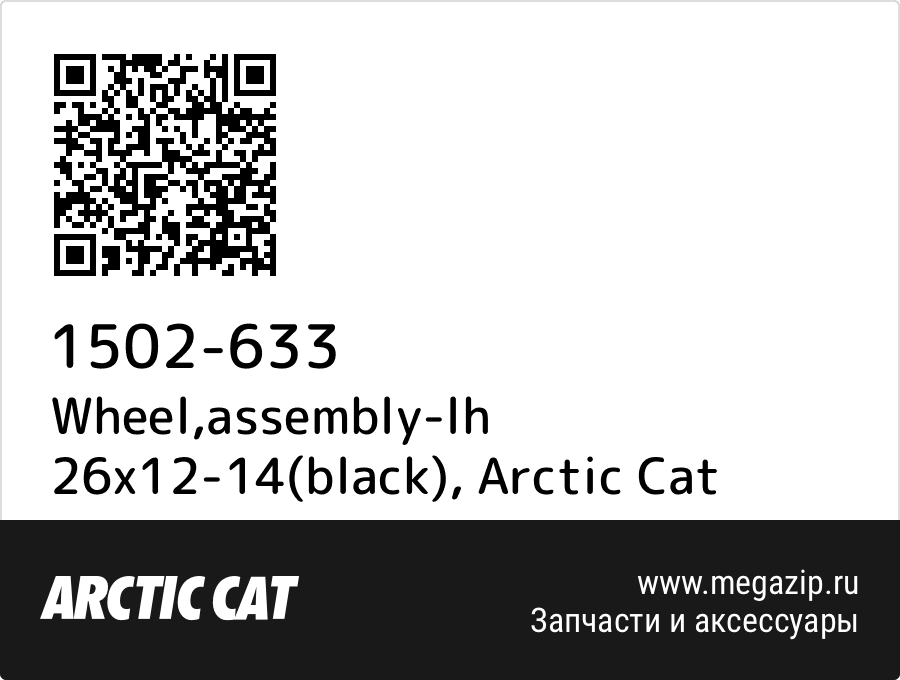 1502-633
Wheel,assembly-lh 26x12-14(black), Arctic Cat

ARCTIC CAT

www.megazip.ru
Запчасти и аксессуары